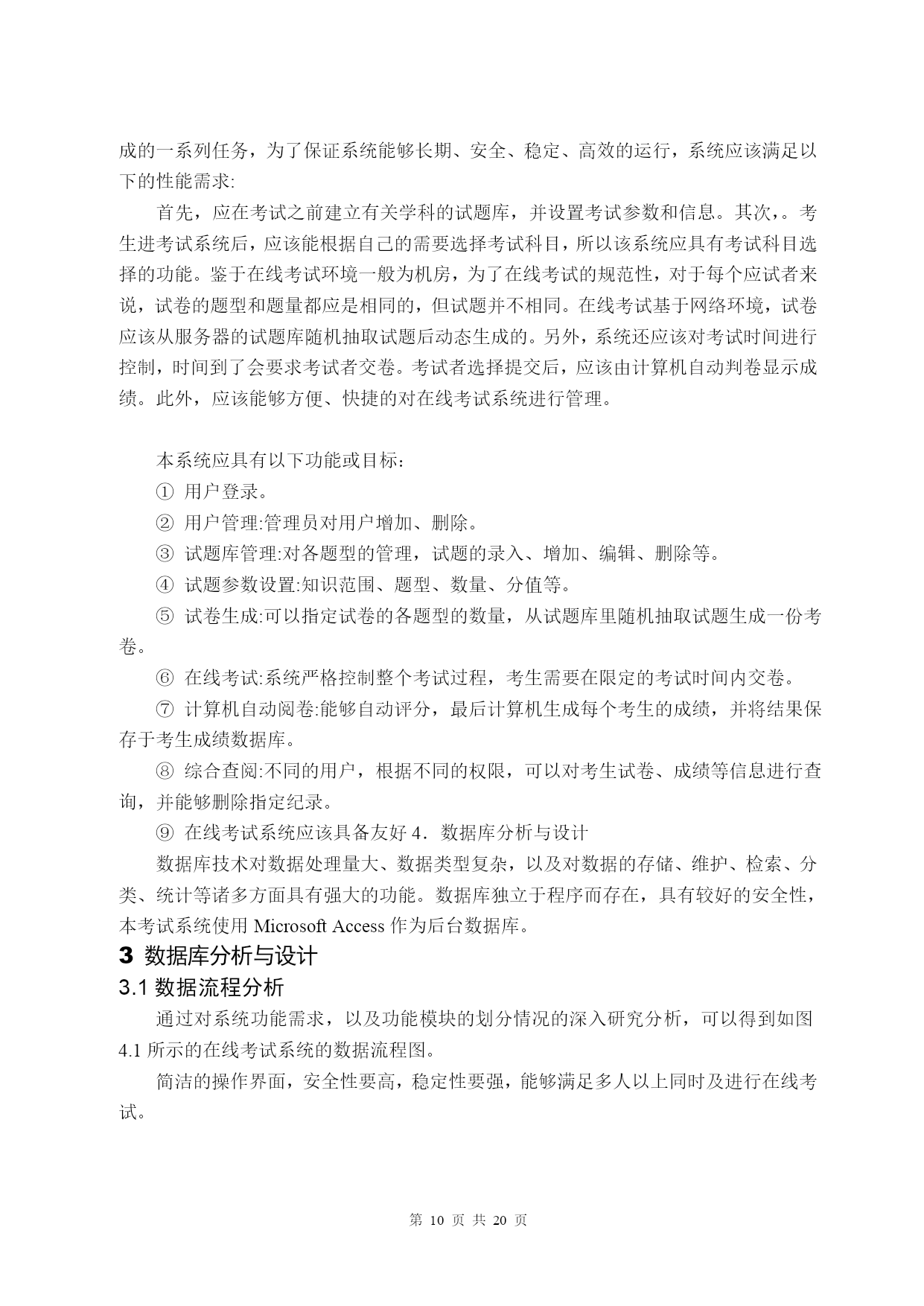 成的一系列任务，为了保证系统能够长期、安全、稳定、高效的运行，系统应该满足以下的性能需求:

首先，应在考试之前建立有关学科的试题库，并设置考试参数和信息。其次，。考生进考试系统后，应该能根据自己的需要选择考试科目，所以该系统应具有考试科目选择的功能。鉴于在线考试环境一般为机房，为了在线考试的规范性，对于每个应试者来说，试卷的题型和题量都应是相同的，但试题并不相同。在线考试基于网络环境，试卷应该从服务器的试题库随机抽取试题后动态生成的。另外，系统还应该对考试时间进行控制，时间到了会要求考试者交卷。考试者选择提交后，应该由计算机自动判卷显示成绩。此外，应该能够方便、快捷的对在线考试系统进行管理。

本系统应具有以下功能或目标：

① 用户登录。

② 用户管理:管理员对用户增加、删除。

③ 试题库管理:对各题型的管理，试题的录入、增加、编辑、删除等。

④ 试题参数设置:知识范围、题型、数量、分值等。

⑤ 试卷生成:可以指定试卷的各题型的数量，从试题库里随机抽取试题生成一份考卷。

⑥ 在线考试:系统严格控制整个考试过程，考生需要在限定的考试时间内交卷。

⑦ 计算机自动阅卷:能够自动评分，最后计算机生成每个考生的成绩，并将结果保存于考生成绩数据库。

⑧ 综合查阅:不同的用户，根据不同的权限，可以对考生试卷、成绩等信息进行查询，并能够删除指定纪录。

⑨ 在线考试系统应该具备友好 4．数据库分析与设计

数据库技术对数据处理量大、数据类型复杂，以及对数据的存储、维护、检索、分类、统计等诸多方面具有强大的功能。数据库独立于程序而存在，具有较好的安全性，本考试系统使用 Microsoft Access 作为后台数据库。

3 数据库分析与设计

3.1 数据流程分析

通过对系统功能需求，以及功能模块的划分情况的深入研究分析，可以得到如图 4.1 所示的在线考试系统的数据流程图。

简洁的操作界面，安全性要高，稳定性要强，能够满足多人以上同时及进行在线考试。

第 10 页 共 20 页